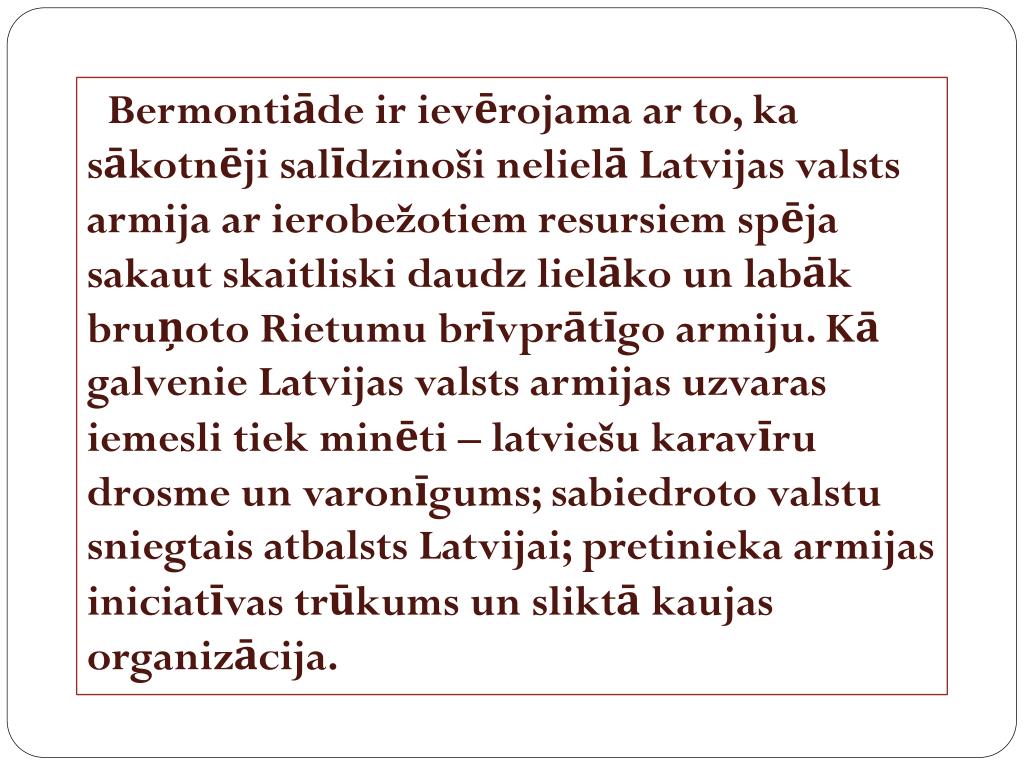 Bermontiāde ir ievērojama ar to, ka sākotnēji salīdzinoši nelielā Latvijas valsts armija ar ierobežotiem resursiem spēja sakaut skaitliski daudz lielāko un labāk bruņoto Rietumu brīvprātīgo armiju. Kā galvenie Latvijas valsts armijas uzvaras iemesli tiek minēti – latviešu karavīru drosme un varonīgums; sabiedroto valstu sniegtais atbalsts Latvijai; pretinieka armijas iniciatīvas trūkums un sliktā kaujas organizācija.